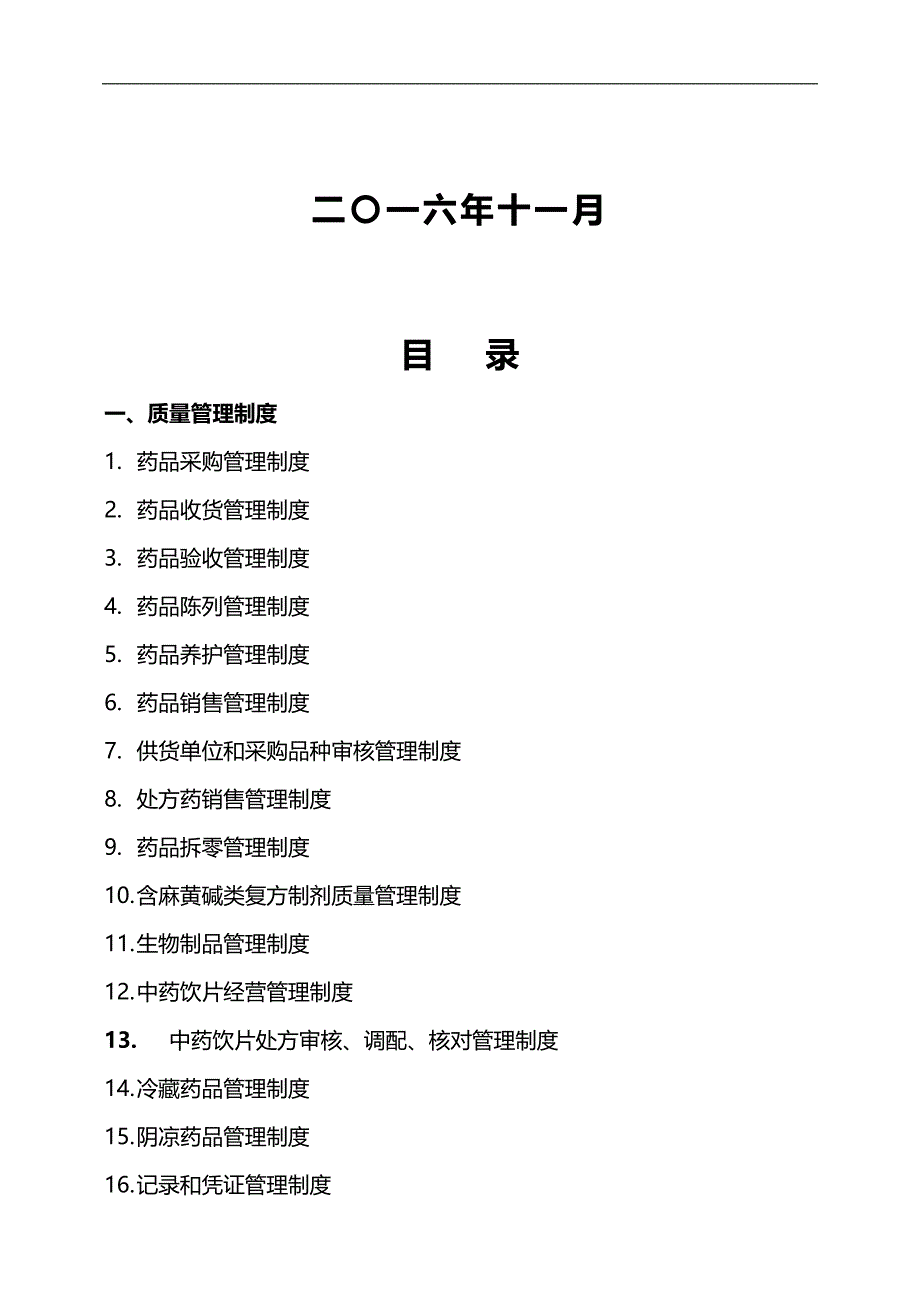 二〇一六年十一月

目　录

一、质量管理制度

1. 药品采购管理制度

2. 药品收货管理制度

3. 药品验收管理制度

4. 药品陈列管理制度

5. 药品养护管理制度

6. 药品销售管理制度

7. 供货单位和采购品种审核管理制度

8. 处方药销售管理制度

9. 药品拆零管理制度

10.含麻黄碱类复方制剂质量管理制度

11.生物制品管理制度

12.中药饮片经营管理制度

13. 中药饮片处方审核、调配、核对管理制度

14.冷藏药品管理制度

15.阴凉药品管理制度

16.记录和凭证管理制度